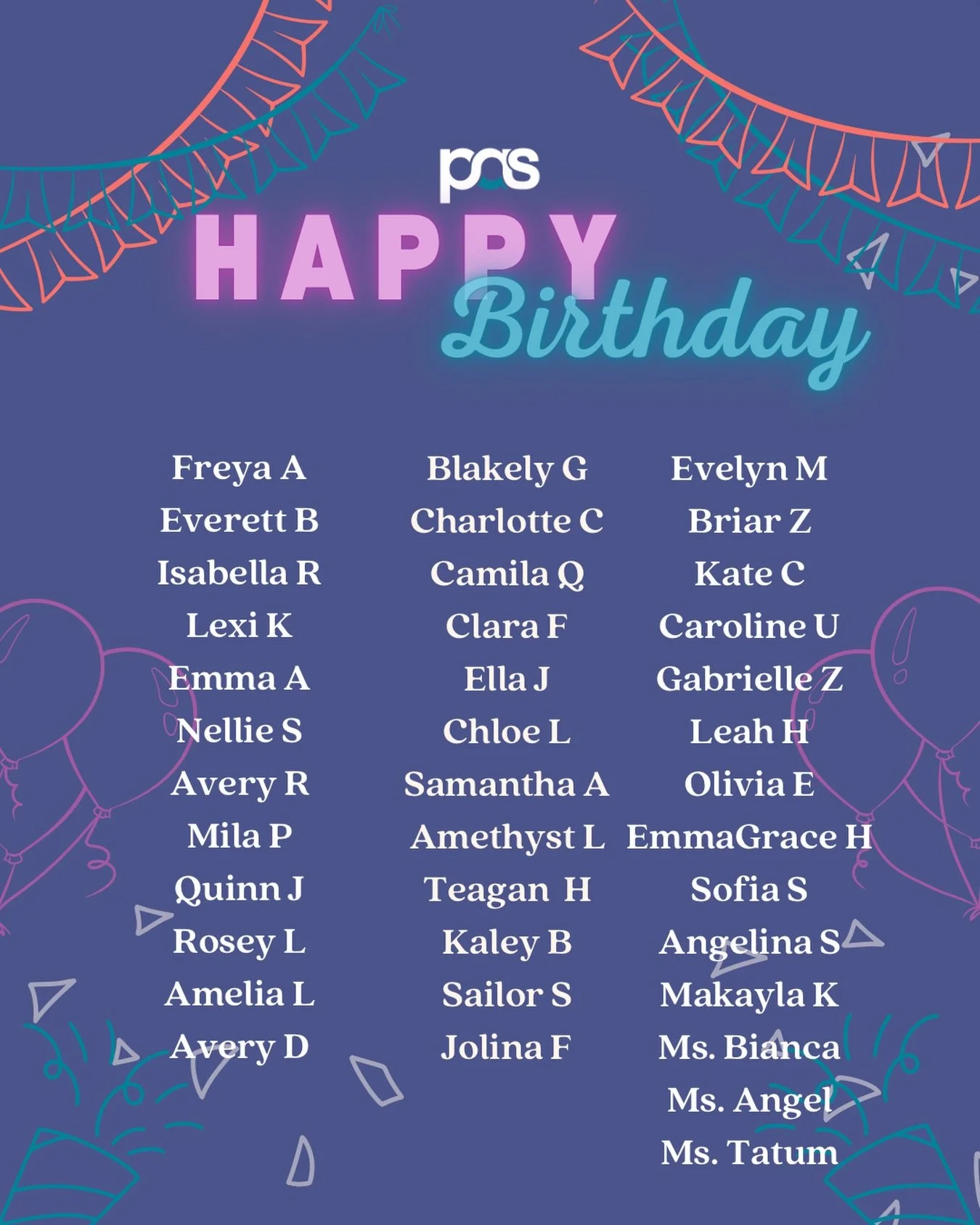 pas

HAPPY Birthday

Freya A
Everett B
Isabella R
Lexi K
Emma A
Nellie S
Avery R
Mila P
Quinn J
Rosey L
Amelia L
Avery D

Blakely G
Charlotte C
Camila Q
Clara F
Ella J
Chloe L
Samantha A
Amethyst L
Teagan H
Kaley B
Sailor S
Jolina F

Evelyn M
Briar Z
Kate C
Caroline U
Gabrielle Z
Leah H
Olivia E
EmmaGrace H
Sofia S
Angelina S
Makayla K
Ms. Bianca
Ms. Angel
Ms. Tatum